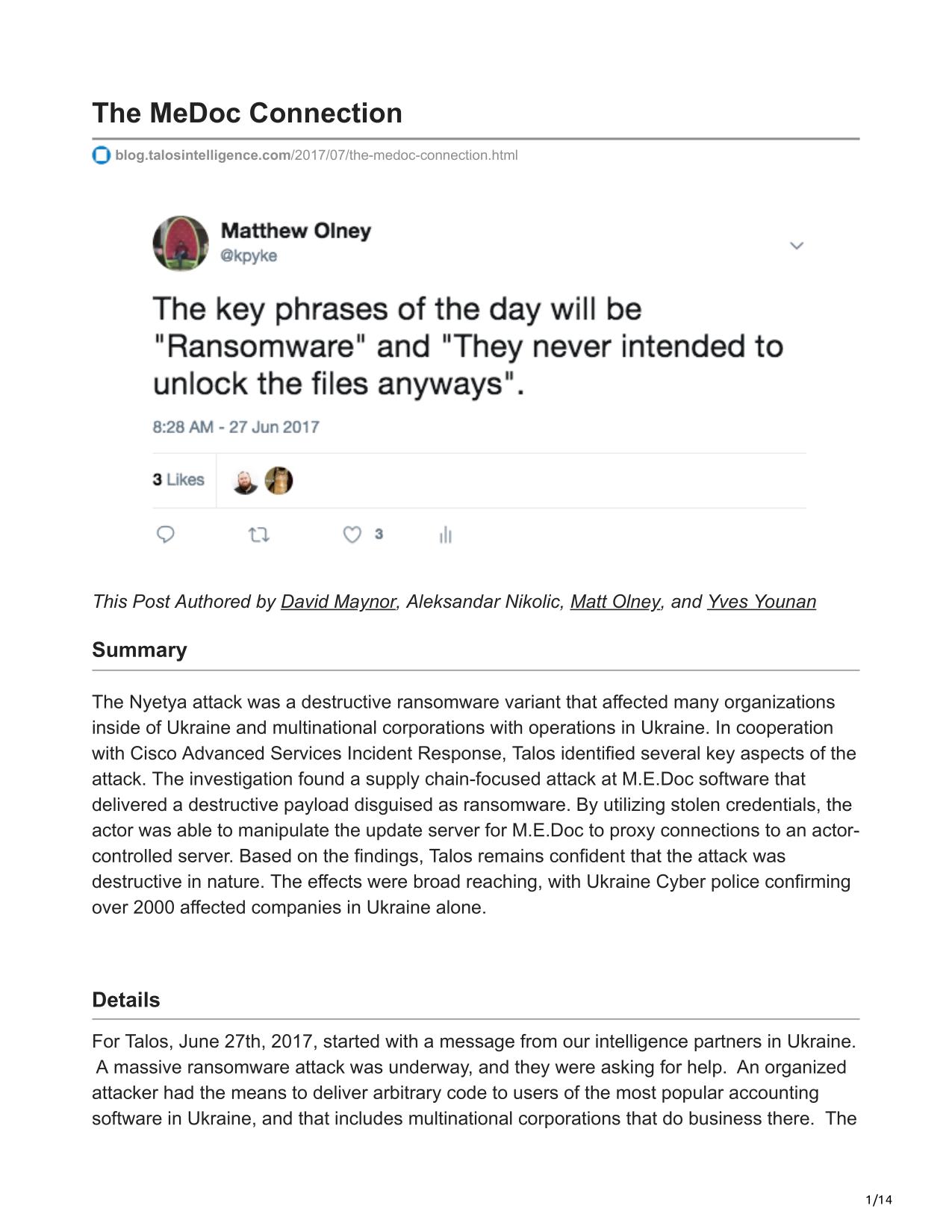 The MeDoc Connection

blog.talosintelligence.com/2017/07/the-medoc-connection.html

Matthew Olney
@kpyke

The key phrases of the day will be "Ransomware" and "They never intended to unlock the files anyways".

8:28 AM - 27 Jun 2017

3 Likes

3

This Post Authored by David Maynor, Aleksandar Nikolic, Matt Olney, and Yves Younan

Summary

The Nyetya attack was a destructive ransomware variant that affected many organizations inside of Ukraine and multinational corporations with operations in Ukraine. In cooperation with Cisco Advanced Services Incident Response, Talos identified several key aspects of the attack. The investigation found a supply chain-focused attack at M.E.Doc software that delivered a destructive payload disguised as ransomware. By utilizing stolen credentials, the actor was able to manipulate the update server for M.E.Doc to proxy connections to an actor-controlled server. Based on the findings, Talos remains confident that the attack was destructive in nature. The effects were broad reaching, with Ukraine Cyber police confirming over 2000 affected companies in Ukraine alone.

Details

For Talos, June 27th, 2017, started with a message from our intelligence partners in Ukraine. A massive ransomware attack was underway, and they were asking for help. An organized attacker had the means to deliver arbitrary code to users of the most popular accounting software in Ukraine, and that includes multinational corporations that do business there. The

1/14